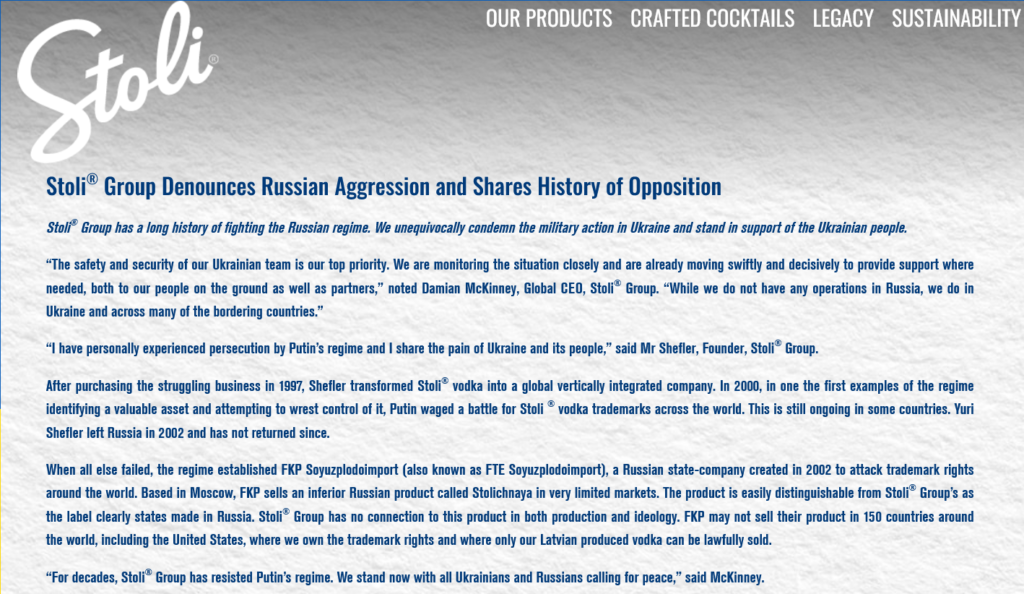 Stoli®

OUR PRODUCTS CRAFTED COCKTAILS LEGACY SUSTAINABILITY

Stoli® Group Denounces Russian Aggression and Shares History of Opposition

Stoli® Group has a long history of fighting the Russian regime. We unequivocally condemn the military action in Ukraine and stand in support of the Ukrainian people.

"The safety and security of our Ukrainian team is our top priority. We are monitoring the situation closely and are already moving swiftly and decisively to provide support where needed, both to our people on the ground as well as partners," noted Damian McKinney, Global CEO, Stoli® Group. "While we do not have any operations in Russia, we do in Ukraine and across many of the bordering countries."

"I have personally experienced persecution by Putin's regime and I share the pain of Ukraine and its people," said Mr Shefler, Founder, Stoli® Group.

After purchasing the struggling business in 1997, Shefler transformed Stoli® vodka into a global vertically integrated company. In 2000, in one the first examples of the regime identifying a valuable asset and attempting to wrest control of it, Putin waged a battle for Stoli ® vodka trademarks across the world. This is still ongoing in some countries. Yuri Shefler left Russia in 2002 and has not returned since.

When all else failed, the regime established FKP Soyuzplodoimport (also known as FTE Soyuzplodoimport), a Russian state-company created in 2002 to attack trademark rights around the world. Based in Moscow, FKP sells an inferior Russian product called Stolichnaya in very limited markets. The product is easily distinguishable from Stoli® Group's as the label clearly states made in Russia. Stoli® Group has no connection to this product in both production and ideology. FKP may not sell their product in 150 countries around the world, including the United States, where we own the trademark rights and where only our Latvian produced vodka can be lawfully sold.

"For decades, Stoli® Group has resisted Putin's regime. We stand now with all Ukrainians and Russians calling for peace," said McKinney.